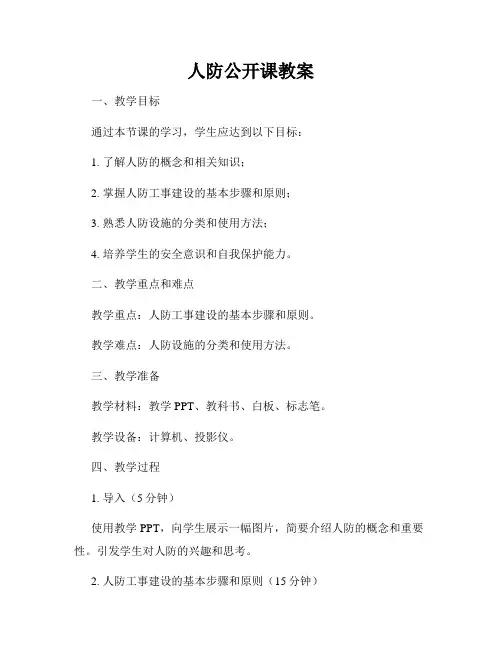 人防公开课教案

一、教学目标

通过本节课的学习，学生应达到以下目标：

1. 了解人防的概念和相关知识；

2. 掌握人防工事建设的基本步骤和原则；

3. 熟悉人防设施的分类和使用方法；

4. 培养学生的安全意识和自我保护能力。

二、教学重点和难点

教学重点：人防工事建设的基本步骤和原则。

教学难点：人防设施的分类和使用方法。

三、教学准备

教学材料：教学 PPT、教科书、白板、标志笔。

教学设备：计算机、投影仪。

四、教学过程

1. 导入（5 分钟）

使用教学 PPT，向学生展示一幅图片，简要介绍人防的概念和重要性。引发学生对人防的兴趣和思考。

2. 人防工事建设的基本步骤和原则（15 分钟）